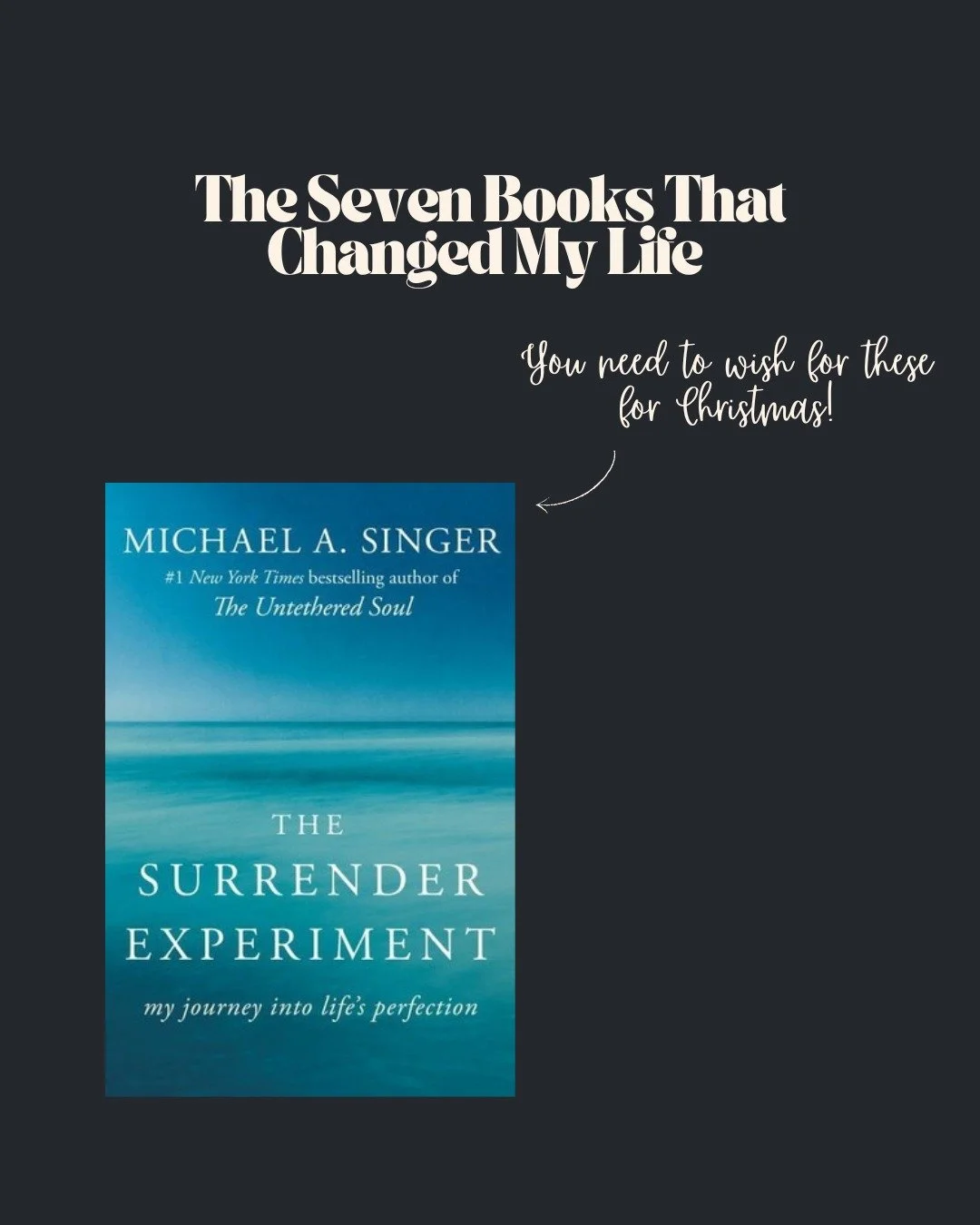 The Seven Books That Changed My Life

You need to wish for these for Christmas!

MICHAEL A. SINGER
#1 New York Times bestselling author of
The Untethered Soul

THE
SURRENDER
EXPERIMENT
my journey into life's perfection